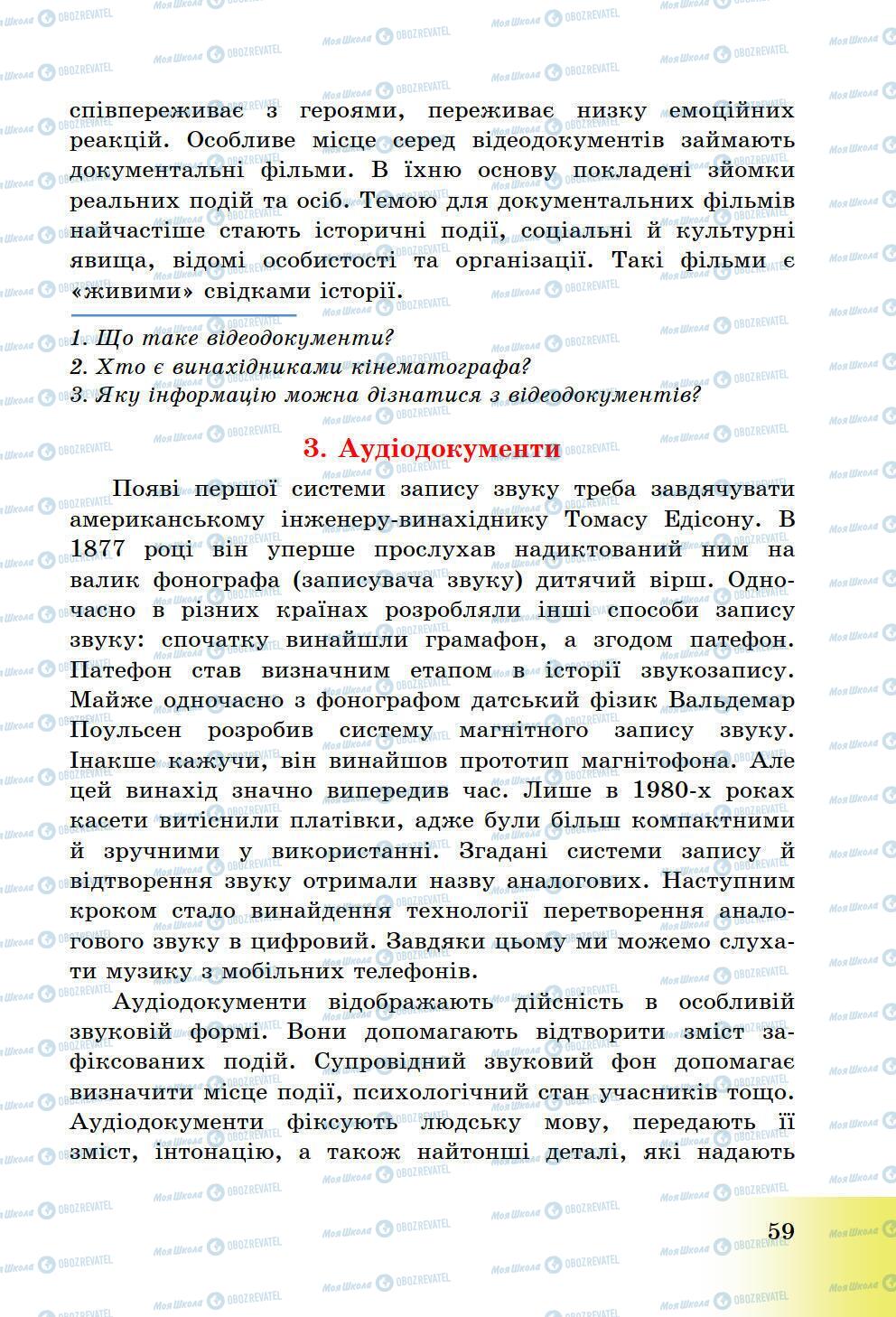 співпереживає з героями, переживає низку емоційних реакцій. Особливе місце серед відеодокументів займають документальні фільми. В їхню основу покладені зйомки реальних подій та осіб. Темою для документальних фільмів найчастіше стають історичні події, соціальні й культурні явища, відомі особистості та організації. Такі фільми є «живими» свідками історії.

1. Що таке відеодокументи?
2. Хто є винахідниками кінематографа?
3. Яку інформацію можна дізнатися з відеодокументів?

3. Аудіодокументи

Появі першої системи запису звуку треба завдячувати американському інженеру-винахіднику Томасу Едісону. В 1877 році він уперше прослухав надиктований ним на валик фонографа (записувача звуку) дитячий вірш. Одночасно в різних країнах розробляли інші способи запису звуку: спочатку винайшли грамафон, а згодом патефон. Патефон став визначним етапом в історії звукозапису. Майже одночасно з фонографом датський фізик Вальдемар Поульсен розробив систему магнітного запису звуку. Інакше кажучи, він винайшов прототип магнітофона. Але цей винахід значно випередив час. Лише в 1980-х роках касети витіснили платівки, адже були більш компактними й зручними у використанні. Згадані системи запису й відтворення звуку отримали назву аналогових. Наступним кроком стало винайдення технології перетворення аналогового звуку в цифровий. Завдяки цьому ми можемо слухати музику з мобільних телефонів.

Аудіодокументи відображають дійсність в особливій звуковій формі. Вони допомагають відтворити зміст зафіксованих подій. Супровідний звуковий фон допомагає визначити місце події, психологічний стан учасників тощо. Аудіодокументи фіксують людську мову, передають її зміст, інтонацію, а також найтонші деталі, які надають

59